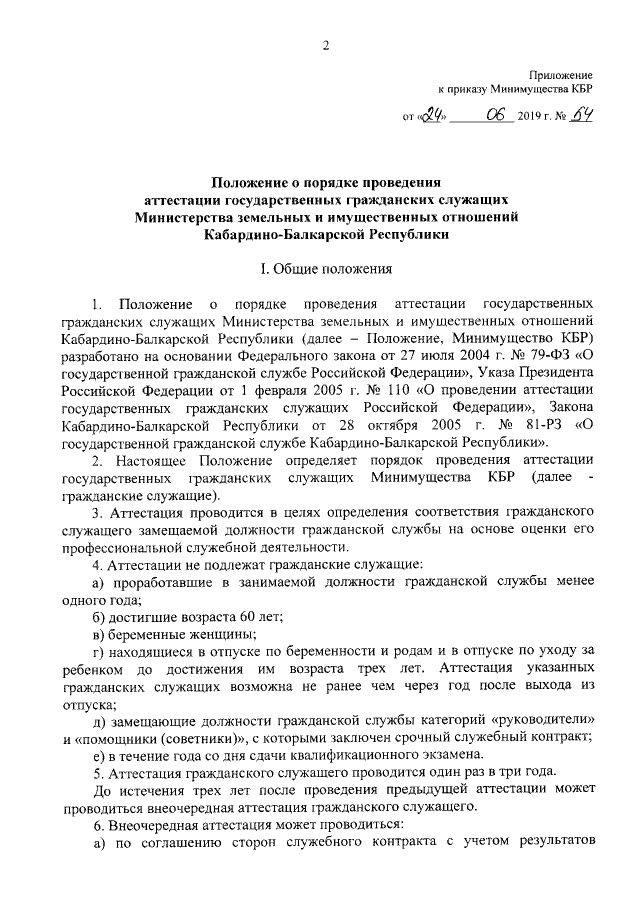 2

Приложение
к приказу Минимущества КБР

от «24» 06 2019 г. № 64

Положение о порядке проведения аттестации государственных гражданских служащих Министерства земельных и имущественных отношений Кабардино-Балкарской Республики

I. Общие положения

1. Положение о порядке проведения аттестации государственных гражданских служащих Министерства земельных и имущественных отношений Кабардино-Балкарской Республики (далее – Положение, Минимущество КБР) разработано на основании Федерального закона от 27 июля 2004 г. № 79-ФЗ «О государственной гражданской службе Российской Федерации», Указа Президента Российской Федерации от 1 февраля 2005 г. № 110 «О проведении аттестации государственных гражданских служащих Российской Федерации», Закона Кабардино-Балкарской Республики от 28 октября 2005 г. № 81-РЗ «О государственной гражданской службе Кабардино-Балкарской Республики».

2. Настоящее Положение определяет порядок проведения аттестации государственных гражданских служащих Минимущества КБР (далее - гражданские служащие).

3. Аттестация проводится в целях определения соответствия гражданского служащего замещаемой должности гражданской службы на основе оценки его профессиональной служебной деятельности.

4. Аттестации не подлежат гражданские служащие:

а) проработавшие в занимаемой должности гражданской службы менее одного года;

б) достигшие возраста 60 лет;

в) беременные женщины;

г) находящиеся в отпуске по беременности и родам и в отпуске по уходу за ребенком до достижения им возраста трех лет. Аттестация указанных гражданских служащих возможна не ранее чем через год после выхода из отпуска;

д) замещающие должности гражданской службы категорий «руководители» и «помощники (советники)», с которыми заключен срочный служебный контракт;

е) в течение года со дня сдачи квалификационного экзамена.

5. Аттестация гражданского служащего проводится один раз в три года.

До истечения трех лет после проведения предыдущей аттестации может проводиться внеочередная аттестация гражданского служащего.

6. Внеочередная аттестация может проводиться:

а) по соглашению сторон служебного контракта с учетом результатов